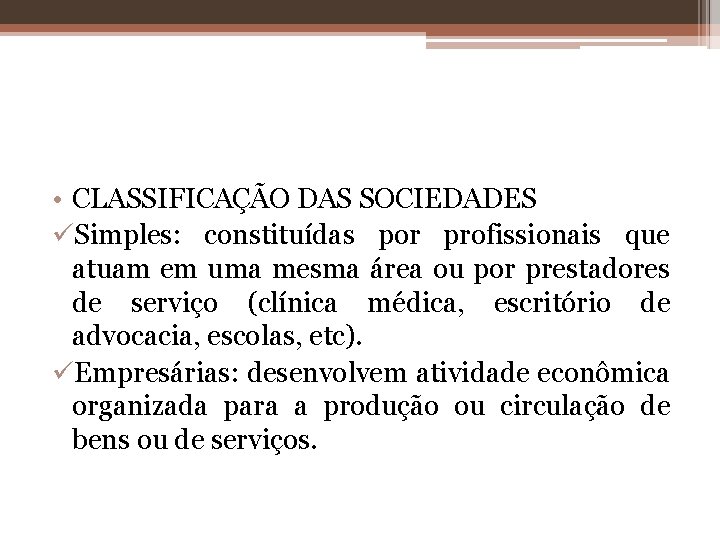 • CLASSIFICAÇÃO DAS SOCIEDADES

✓Simples: constituídas por profissionais que atuam em uma mesma área ou por prestadores de serviço (clínica médica, escritório de advocacia, escolas, etc).

✓Empresárias: desenvolvem atividade econômica organizada para a produção ou circulação de bens ou de serviços.